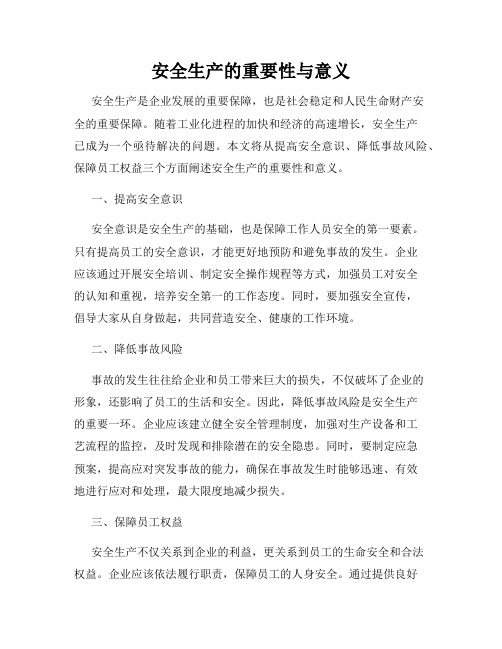 安全生产的重要性与意义

安全生产是企业发展的重要保障，也是社会稳定和人民生命财产安全的重要保障。随着工业化进程的加快和经济的高速增长，安全生产已成为一个亟待解决的问题。本文将从提高安全意识、降低事故风险、保障员工权益三个方面阐述安全生产的重要性和意义。

一、提高安全意识

安全意识是安全生产的基础，也是保障工作人员安全的第一要素。只有提高员工的安全意识，才能更好地预防和避免事故的发生。企业应该通过开展安全培训、制定安全操作规程等方式，加强员工对安全的认知和重视，培养安全第一的工作态度。同时，要加强安全宣传，倡导大家从自身做起，共同营造安全、健康的工作环境。

二、降低事故风险

事故的发生往往给企业和员工带来巨大的损失，不仅破坏了企业的形象，还影响了员工的生活和安全。因此，降低事故风险是安全生产的重要一环。企业应该建立健全安全管理制度，加强对生产设备和工艺流程的监控，及时发现和排除潜在的安全隐患。同时，要制定应急预案，提高应对突发事故的能力，确保在事故发生时能够迅速、有效地进行应对和处理，最大限度地减少损失。

三、保障员工权益

安全生产不仅关系到企业的利益，更关系到员工的生命安全和合法权益。企业应该依法履行职责，保障员工的人身安全。通过提供良好